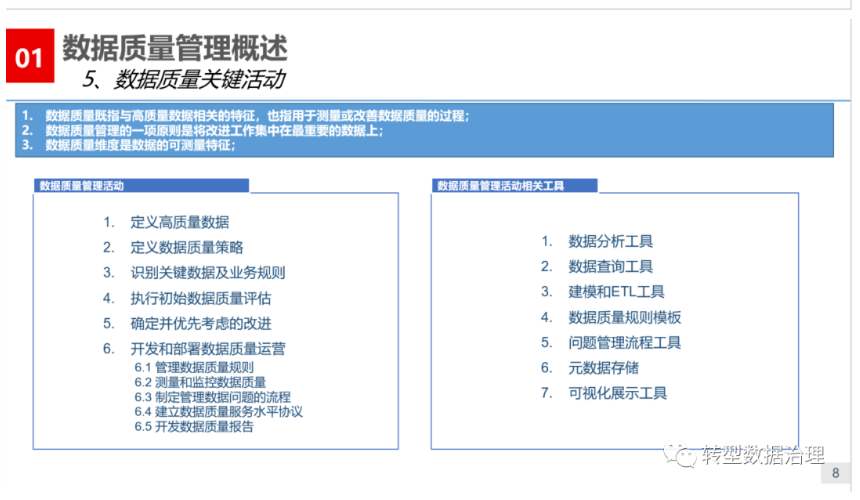 01 数据质量管理概述

5、数据质量关键活动

1. 数据质量既指与高质量数据相关的特征，也指用于测量或改善数据质量的过程；
2. 数据质量管理的一项原则是将改进工作集中在最重要的数据上；
3. 数据质量维度是数据的可测量特征；

数据质量管理活动

1. 定义高质量数据
2. 定义数据质量策略
3. 识别关键数据及业务规则
4. 执行初始数据质量评估
5. 确定并优先考虑的改进
6. 开发和部署数据质量运营
6.1 管理数据质量规则
6.2 测量和监控数据质量
6.3 制定管理数据问题的流程
6.4 建立数据质量服务水平协议
6.5 开发数据质量报告

数据质量管理活动相关工具

1. 数据分析工具
2. 数据查询工具
3. 建模和ETL工具
4. 数据质量规则模板
5. 问题管理流程工具
6. 元数据存储
7. 可视化展示工具

转型数据治理

8